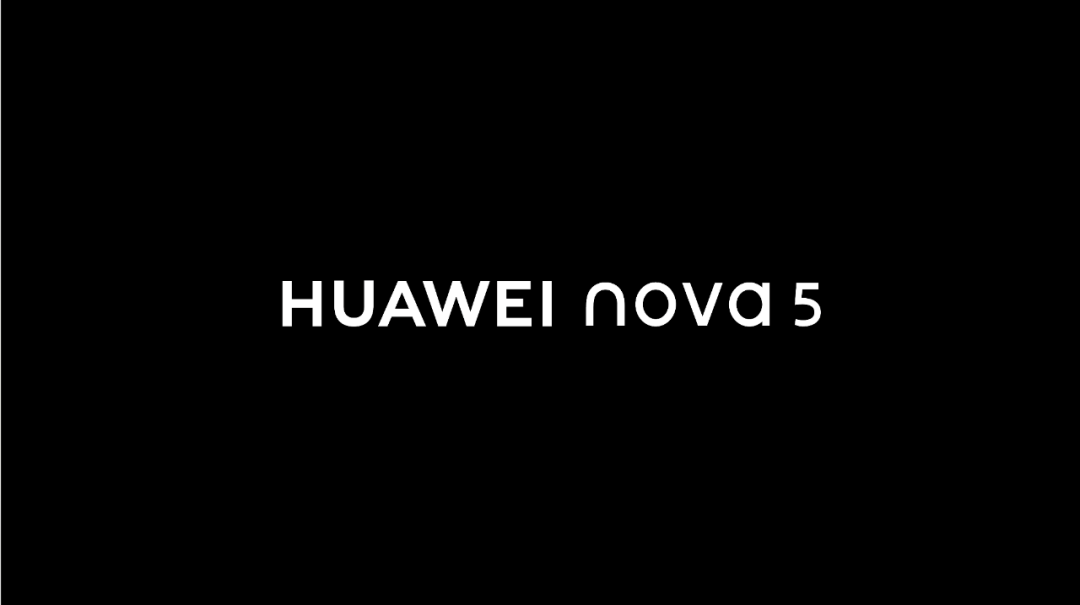 HUAWEI nova 5